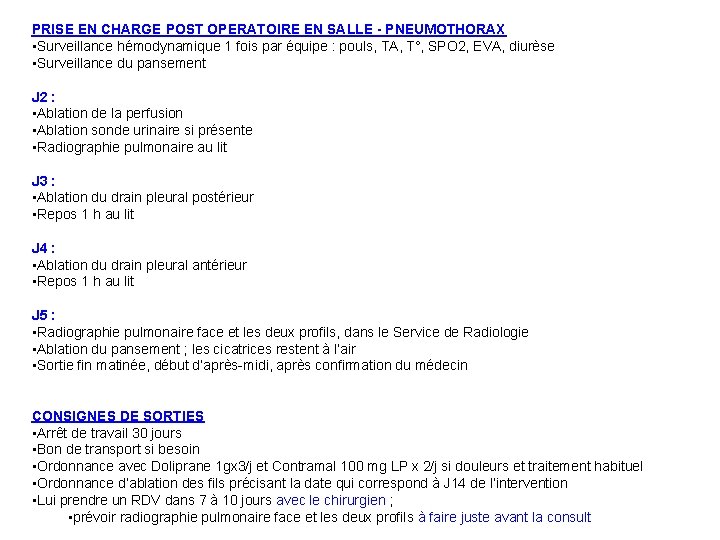 PRISE EN CHARGE POST OPERATOIRE EN SALLE - PNEUMOTHORAX
▪Surveillance hémodynamique 1 fois par équipe : pouls, TA, T°, SPO2, EVA, diurèse
▪Surveillance du pansement

J2 :
▪Ablation de la perfusion
▪Ablation sonde urinaire si présente
▪Radiographie pulmonaire au lit

J3 :
▪Ablation du drain pleural postérieur
▪Repos 1 h au lit

J4 :
▪Ablation du drain pleural antérieur
▪Repos 1 h au lit

J5 :
▪Radiographie pulmonaire face et les deux profils, dans le Service de Radiologie
▪Ablation du pansement ; les cicatrices restent à l'air
▪Sortie fin matinée, début d'après-midi, après confirmation du médecin

CONSIGNES DE SORTIES
▪Arrêt de travail 30 jours
▪Bon de transport si besoin
▪Ordonnance avec Doliprane 1gx3/j et Contramal 100 mg LP x 2/j si douleurs et traitement habituel
▪Ordonnance d'ablation des fils précisant la date qui correspond à J14 de l'intervention
▪Lui prendre un RDV dans 7 à 10 jours avec le chirurgien ;
▪prévoir radiographie pulmonaire face et les deux profils à faire juste avant la consult